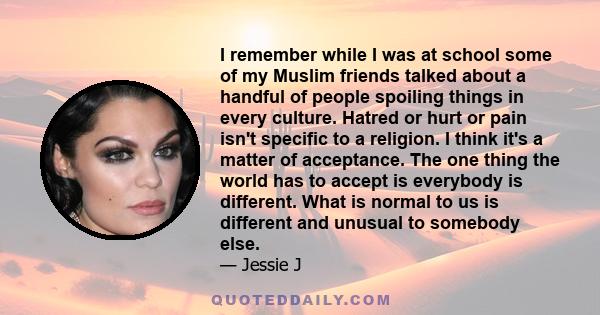 I remember while I was at school some of my Muslim friends talked about a handful of people spoiling things in every culture. Hatred or hurt or pain isn't specific to a religion. I think it's a matter of acceptance. The one thing the world has to accept is everybody is different. What is normal to us is different and unusual to somebody else.
— Jessie J

QUOTEDDAILY.COM